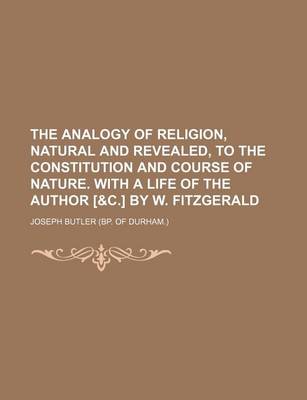 THE ANALOGY OF RELIGION, NATURAL AND REVEALED, TO THE CONSTITUTION AND COURSE OF NATURE. WITH A LIFE OF THE AUTHOR [&C.] BY W. FITZGERALD

JOSEPH BUTLER (BP. OF DURHAM.)